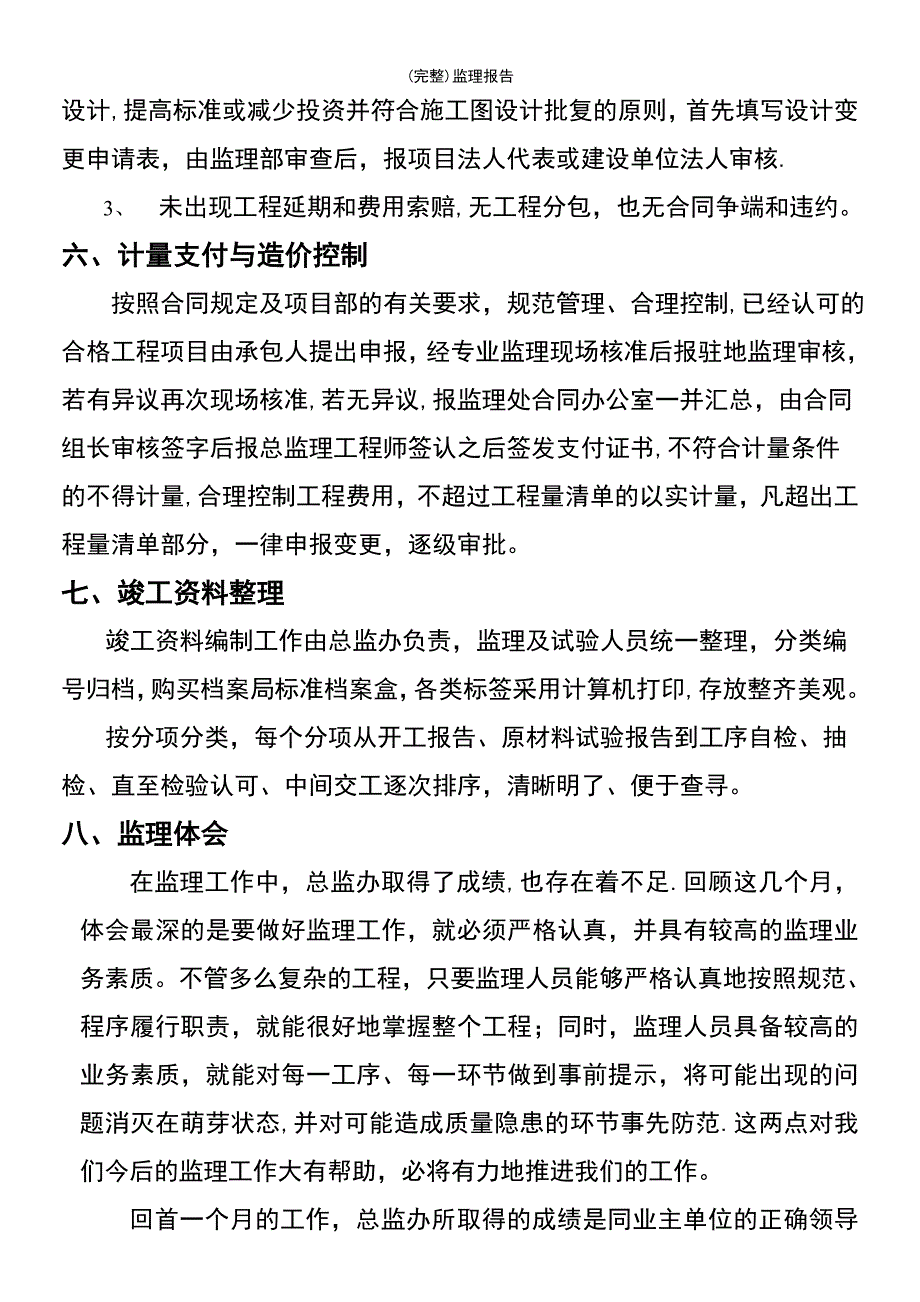 (完整)监理报告

设计,提高标准或减少投资并符合施工图设计批复的原则，首先填写设计变更申请表，由监理部审查后，报项目法人代表或建设单位法人审核.

3、 未出现工程延期和费用索赔,无工程分包，也无合同争端和违约。

六、计量支付与造价控制

按照合同规定及项目部的有关要求，规范管理、合理控制,已经认可的合格工程项目由承包人提出申报，经专业监理现场核准后报驻地监理审核，若有异议再次现场核准,若无异议,报监理处合同办公室一并汇总，由合同组长审核签字后报总监理工程师签认之后签发支付证书,不符合计量条件的不得计量,合理控制工程费用，不超过工程量清单的以实计量，凡超出工程量清单部分，一律申报变更，逐级审批。

七、竣工资料整理

竣工资料编制工作由总监办负责，监理及试验人员统一整理，分类编号归档,购买档案局标准档案盒,各类标签采用计算机打印,存放整齐美观。

按分项分类，每个分项从开工报告、原材料试验报告到工序自检、抽检、直至检验认可、中间交工逐次排序，清晰明了、便于查寻。

八、监理体会

在监理工作中，总监办取得了成绩,也存在着不足.回顾这几个月，体会最深的是要做好监理工作，就必须严格认真，并具有较高的监理业务素质。不管多么复杂的工程，只要监理人员能够严格认真地按照规范、程序履行职责，就能很好地掌握整个工程；同时，监理人员具备较高的业务素质，就能对每一工序、每一环节做到事前提示，将可能出现的问题消灭在萌芽状态,并对可能造成质量隐患的环节事先防范.这两点对我们今后的监理工作大有帮助，必将有力地推进我们的工作。

回首一个月的工作，总监办所取得的成绩是同业主单位的正确领导